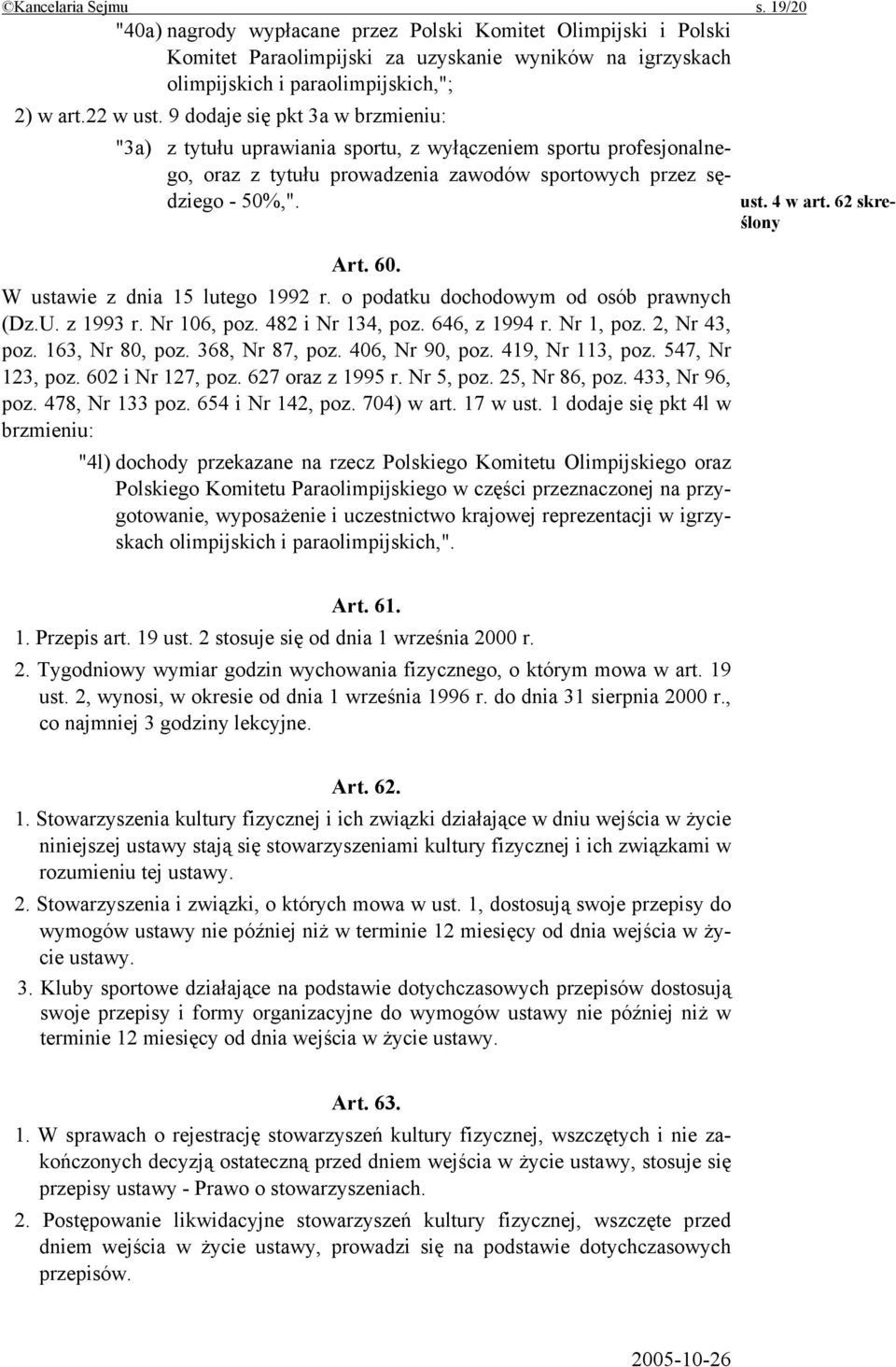 ©Kancelaria Sejmu s. 19/20

"40a) nagrody wypłacane przez Polski Komitet Olimpijski i Polski Komitet Paraolimpijski za uzyskanie wyników na igrzyskach olimpijskich i paraolimpijskich,";

2) w art.22 w ust. 9 dodaje się pkt 3a w brzmieniu:

"3a) z tytułu uprawiania sportu, z wyłączeniem sportu profesjonalnego, oraz z tytułu prowadzenia zawodów sportowych przez sędziego - 50%,".

ust. 4 w art. 62 skreślony

Art. 60.

W ustawie z dnia 15 lutego 1992 r. o podatku dochodowym od osób prawnych (Dz.U. z 1993 r. Nr 106, poz. 482 i Nr 134, poz. 646, z 1994 r. Nr 1, poz. 2, Nr 43, poz. 163, Nr 80, poz. 368, Nr 87, poz. 406, Nr 90, poz. 419, Nr 113, poz. 547, Nr 123, poz. 602 i Nr 127, poz. 627 oraz z 1995 r. Nr 5, poz. 25, Nr 86, poz. 433, Nr 96, poz. 478, Nr 133 poz. 654 i Nr 142, poz. 704) w art. 17 w ust. 1 dodaje się pkt 4l w brzmieniu:

"4l) dochody przekazane na rzecz Polskiego Komitetu Olimpijskiego oraz Polskiego Komitetu Paraolimpijskiego w części przeznaczonej na przygotowanie, wyposażenie i uczestnictwo krajowej reprezentacji w igrzyskach olimpijskich i paraolimpijskich,".

Art. 61.

1. Przepis art. 19 ust. 2 stosuje się od dnia 1 września 2000 r.

2. Tygodniowy wymiar godzin wychowania fizycznego, o którym mowa w art. 19 ust. 2, wynosi, w okresie od dnia 1 września 1996 r. do dnia 31 sierpnia 2000 r., co najmniej 3 godziny lekcyjne.

Art. 62.

1. Stowarzyszenia kultury fizycznej i ich związki działające w dniu wejścia w życie niniejszej ustawy stają się stowarzyszeniami kultury fizycznej i ich związkami w rozumieniu tej ustawy.

2. Stowarzyszenia i związki, o których mowa w ust. 1, dostosują swoje przepisy do wymogów ustawy nie później niż w terminie 12 miesięcy od dnia wejścia w życie ustawy.

3. Kluby sportowe działające na podstawie dotychczasowych przepisów dostosują swoje przepisy i formy organizacyjne do wymogów ustawy nie później niż w terminie 12 miesięcy od dnia wejścia w życie ustawy.

Art. 63.

1. W sprawach o rejestrację stowarzyszeń kultury fizycznej, wszczętych i nie zakończonych decyzją ostateczną przed dniem wejścia w życie ustawy, stosuje się przepisy ustawy - Prawo o stowarzyszeniach.

2. Postępowanie likwidacyjne stowarzyszeń kultury fizycznej, wszczęte przed dniem wejścia w życie ustawy, prowadzi się na podstawie dotychczasowych przepisów.

2005-10-26